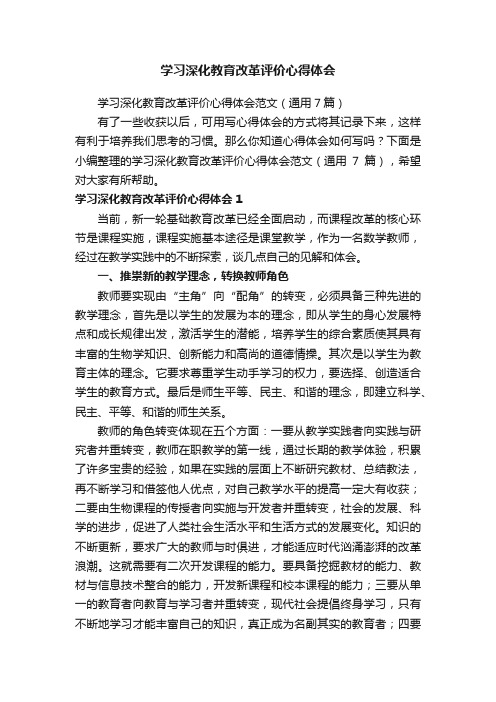 学习深化教育改革评价心得体会

学习深化教育改革评价心得体会范文（通用7篇）

有了一些收获以后，可用写心得体会的方式将其记录下来，这样有利于培养我们思考的习惯。那么你知道心得体会如何写吗？下面是小编整理的学习深化教育改革评价心得体会范文（通用 7 篇），希望对大家有所帮助。

学习深化教育改革评价心得体会 1

当前，新一轮基础教育改革已经全面启动，而课程改革的核心环节是课程实施，课程实施基本途径是课堂教学，作为一名数学教师，经过在教学实践中的不断探索，谈几点自己的见解和体会。

一、推崇新的教学理念，转换教师角色

教师要实现由“主角”向“配角”的转变，必须具备三种先进的教学理念，首先是以学生的发展为本的理念，即从学生的身心发展特点和成长规律出发，激活学生的潜能，培养学生的综合素质使其具有丰富的生物学知识、创新能力和高尚的道德情操。其次是以学生为教育主体的理念。它要求尊重学生动手学习的权力，要选择、创造适合学生的教育方式。最后是师生平等、民主、和谐的理念，即建立科学、民主、平等、和谐的师生关系。

教师的角色转变体现在五个方面：一要从教学实践者向实践与研究者并重转变，教师在职教学的第一线，通过长期的教学体验，积累了许多宝贵的经验，如果在实践的层面上不断研究教材、总结教法，再不断学习和借签他人优点，对自己教学水平的提高一定大有收获；二要由生物课程的传授者向实施与开发者并重转变，社会的发展、科学的进步，促进了人类社会生活水平和生活方式的发展变化。知识的不断更新，要求广大的教师与时俱进，才能适应时代汹涌澎湃的改革浪潮。这就需要有二次开发课程的能力。要具备挖掘教材的能力、教材与信息技术整合的能力，开发新课程和校本课程的能力；三要从单一的教育者向教育与学习者并重转变，现代社会提倡终身学习，只有不断地学习才能丰富自己的知识，真正成为名副其实的教育者；四要